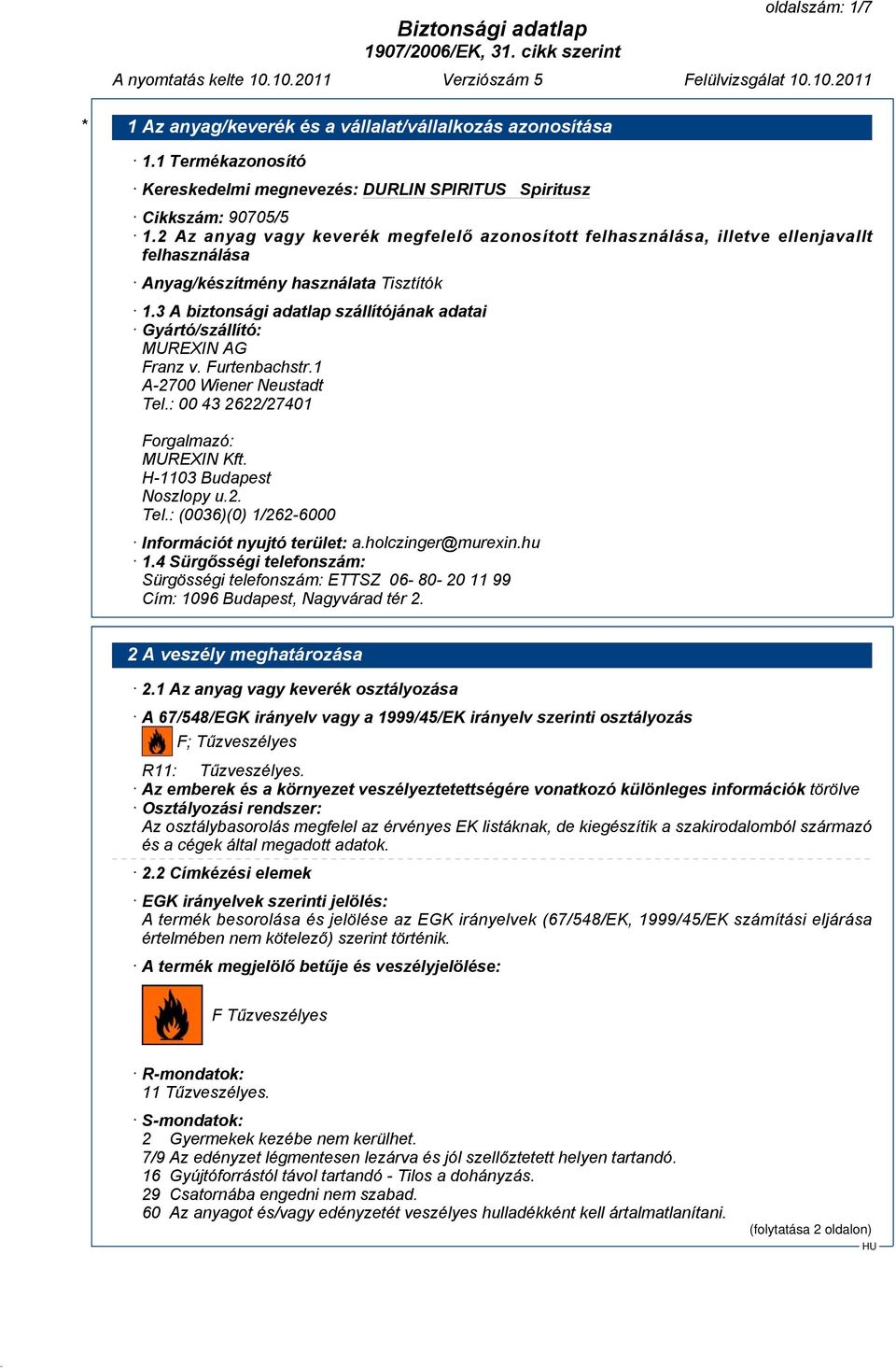 oldalszám: 1/7

Biztonsági adatlap
1907/2006/EK, 31. cikk szerint

A nyomtatás kelte 10.10.2011 Verziószám 5 Felülvizsgálat 10.10.2011

* 1 Az anyag/keverék és a vállalat/vállalkozás azonosítása

· 1.1 Termékazonosító

· Kereskedelmi megnevezés: DURLIN SPIRITUS Spiritusz

· Cikkszám: 90705/5
· 1.2 Az anyag vagy keverék megfelelő azonosított felhasználása, illetve ellenjavallt felhasználása

· Anyag/készítmény használata Tisztítók

· 1.3 A biztonsági adatlap szállítójának adatai
· Gyártó/szállító:
MUREXIN AG
Franz v. Furtenbachstr.1
A-2700 Wiener Neustadt
Tel.: 00 43 2622/27401

Forgalmazó:
MUREXIN Kft.
H-1103 Budapest
Noszlopy u.2.
Tel.: (0036)(0) 1/262-6000

· Információt nyujtó terület: a.holczinger@murexin.hu
· 1.4 Sürgősségi telefonszám:
Sürgösségi telefonszám: ETTSZ 06- 80- 20 11 99
Cím: 1096 Budapest, Nagyvárad tér 2.

2 A veszély meghatározása

· 2.1 Az anyag vagy keverék osztályozása

· A 67/548/EGK irányelv vagy a 1999/45/EK irányelv szerinti osztályozás
F; Tűzveszélyes

R11: Tűzveszélyes.
· Az emberek és a környezet veszélyeztetettségére vonatkozó különleges információk törölve
· Osztályozási rendszer:
Az osztálybasorolás megfelel az érvényes EK listáknak, de kiegészítik a szakirodalomból származó és a cégek által megadott adatok.

· 2.2 Címkézési elemek

· EGK irányelvek szerinti jelölés:
A termék besorolása és jelölése az EGK irányelvek (67/548/EK, 1999/45/EK számítási eljárása értelmében nem kötelező) szerint történik.

· A termék megjelölő betűje és veszélyjelölése:

F Tűzveszélyes

· R-mondatok:
11 Tűzveszélyes.

· S-mondatok:
2 Gyermekek kezébe nem kerülhet.
7/9 Az edényzet légmentesen lezárva és jól szellőztetett helyen tartandó.
16 Gyújtóforrástól távol tartandó - Tilos a dohányzás.
29 Csatornába engedni nem szabad.
60 Az anyagot és/vagy edényzetét veszélyes hulladékként kell ártalmatlanítani.

(folytatása 2 oldalon)
HU